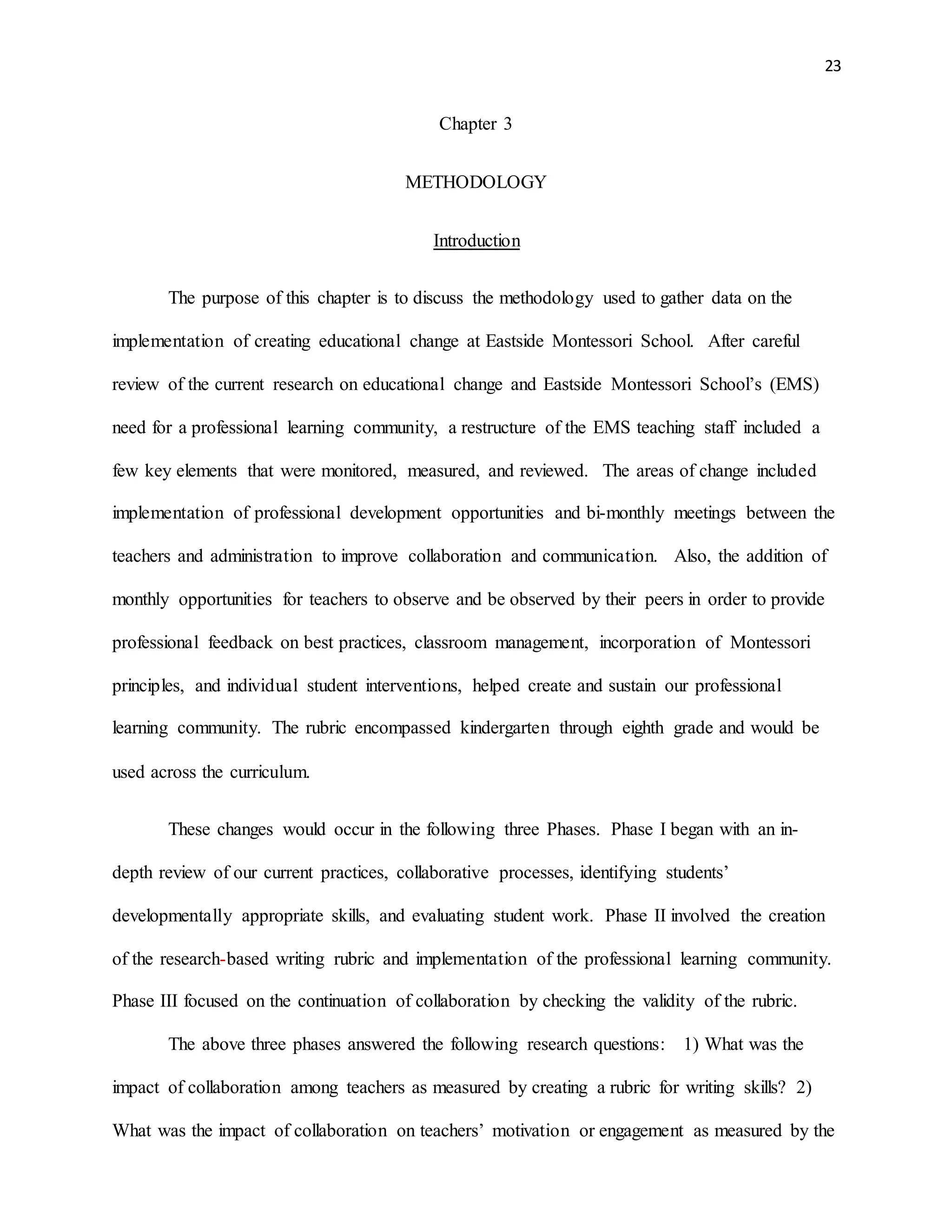 23

Chapter 3

METHODOLOGY

Introduction

The purpose of this chapter is to discuss the methodology used to gather data on the implementation of creating educational change at Eastside Montessori School. After careful review of the current research on educational change and Eastside Montessori School's (EMS) need for a professional learning community, a restructure of the EMS teaching staff included a few key elements that were monitored, measured, and reviewed. The areas of change included implementation of professional development opportunities and bi-monthly meetings between the teachers and administration to improve collaboration and communication. Also, the addition of monthly opportunities for teachers to observe and be observed by their peers in order to provide professional feedback on best practices, classroom management, incorporation of Montessori principles, and individual student interventions, helped create and sustain our professional learning community. The rubric encompassed kindergarten through eighth grade and would be used across the curriculum.

These changes would occur in the following three Phases. Phase I began with an in-depth review of our current practices, collaborative processes, identifying students' developmentally appropriate skills, and evaluating student work. Phase II involved the creation of the research-based writing rubric and implementation of the professional learning community. Phase III focused on the continuation of collaboration by checking the validity of the rubric.

The above three phases answered the following research questions: 1) What was the impact of collaboration among teachers as measured by creating a rubric for writing skills? 2) What was the impact of collaboration on teachers' motivation or engagement as measured by the